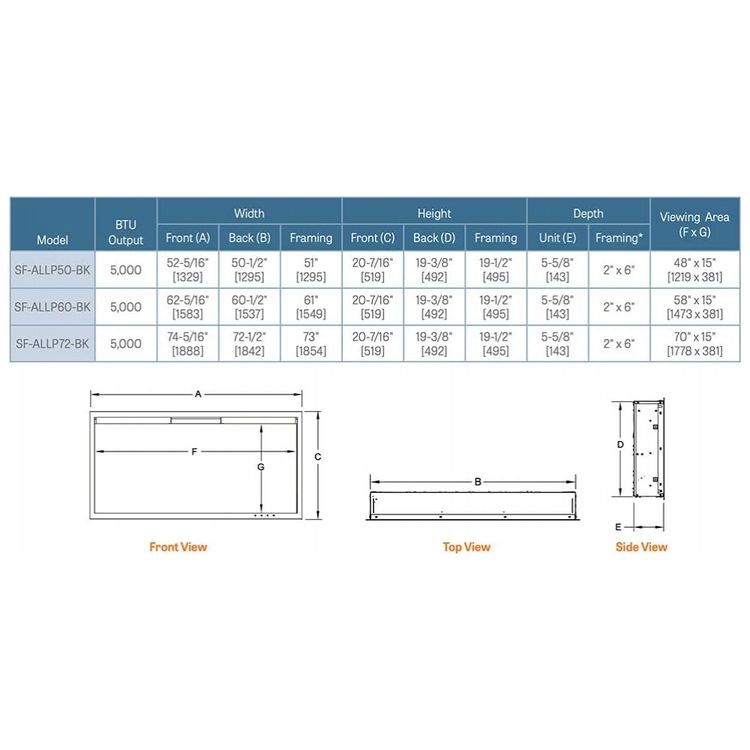 | Model | BTU Output | Width Front (A) | Width Back (B) | Width Framing | Height Front (C) | Height Back (D) | Height Framing | Depth Unit (E) | Depth Framing* | Viewing Area (F x G) |
|---|---|---|---|---|---|---|---|---|---|---|
| SF-ALLP50-BK | 5,000 | 52-5/16" [1329] | 50-1/2" [1295] | 51" [1295] | 20-7/16" [519] | 19-3/8" [492] | 19-1/2" [495] | 5-5/8" [143] | 2" x 6" | 48" x 15" [1219 x 381] |
| SF-ALLP60-BK | 5,000 | 62-5/16" [1583] | 60-1/2" [1537] | 61" [1549] | 20-7/16" [519] | 19-3/8" [492] | 19-1/2" [495] | 5-5/8" [143] | 2" x 6" | 58" x 15" [1473 x 381] |
| SF-ALLP72-BK | 5,000 | 74-5/16" [1888] | 72-1/2" [1842] | 73" [1854] | 20-7/16" [519] | 19-3/8" [492] | 19-1/2" [495] | 5-5/8" [143] | 2" x 6" | 70" x 15" [1778 x 381] |

A
F
G
C
Front View

B
Top View

D
E
Side View